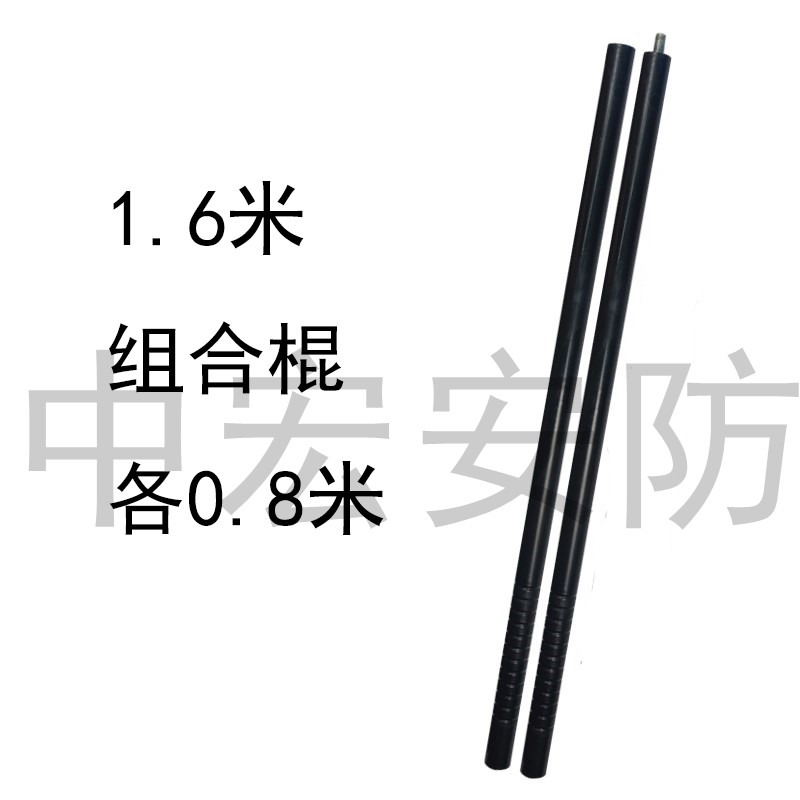 1.6米

组合棍

各0.8米

中宏安防